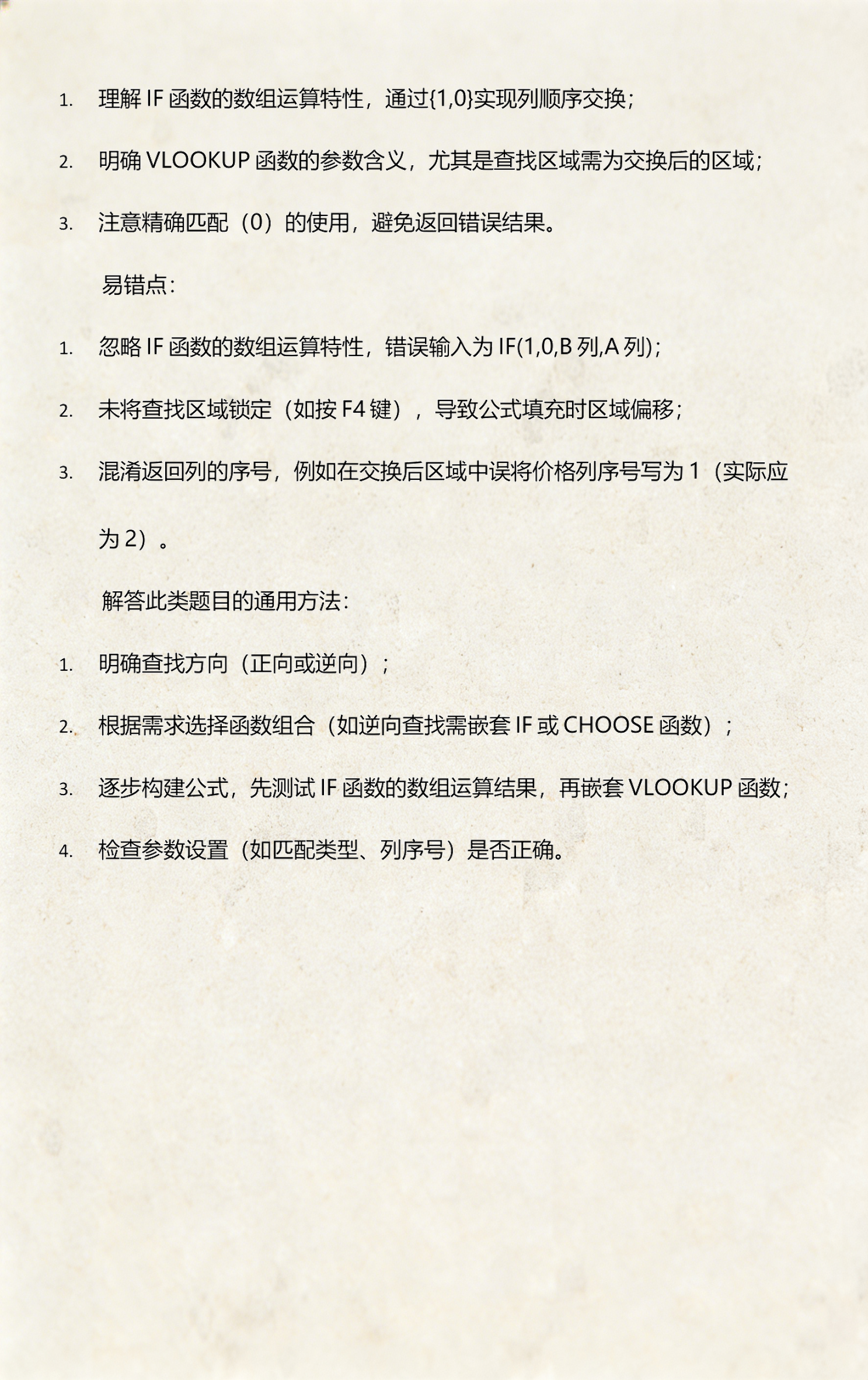 1. 理解 IF 函数的数组运算特性，通过{1,0}实现列顺序交换；

2. 明确 VLOOKUP 函数的参数含义，尤其是查找区域需为交换后的区域；

3. 注意精确匹配（0）的使用，避免返回错误结果。

易错点：

1. 忽略 IF 函数的数组运算特性，错误输入为 IF(1,0,B 列,A 列)；

2. 未将查找区域锁定（如按 F4 键），导致公式填充时区域偏移；

3. 混淆返回列的序号，例如在交换后区域中误将价格列序号写为 1（实际应为 2）。

解答此类题目的通用方法：

1. 明确查找方向（正向或逆向）；

2. 根据需求选择函数组合（如逆向查找需嵌套 IF 或 CHOOSE 函数）；

3. 逐步构建公式，先测试 IF 函数的数组运算结果，再嵌套 VLOOKUP 函数；

4. 检查参数设置（如匹配类型、列序号）是否正确。